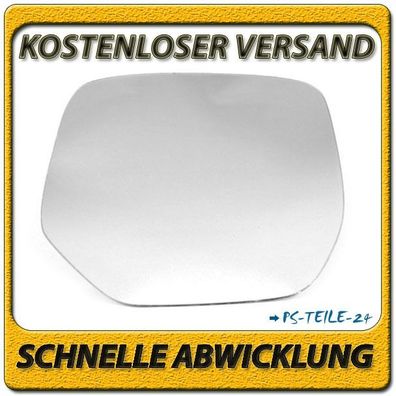 KOSTENLOSER VERSAND

PS-TEILE-24

SCHNELLE ABWICKLUNG